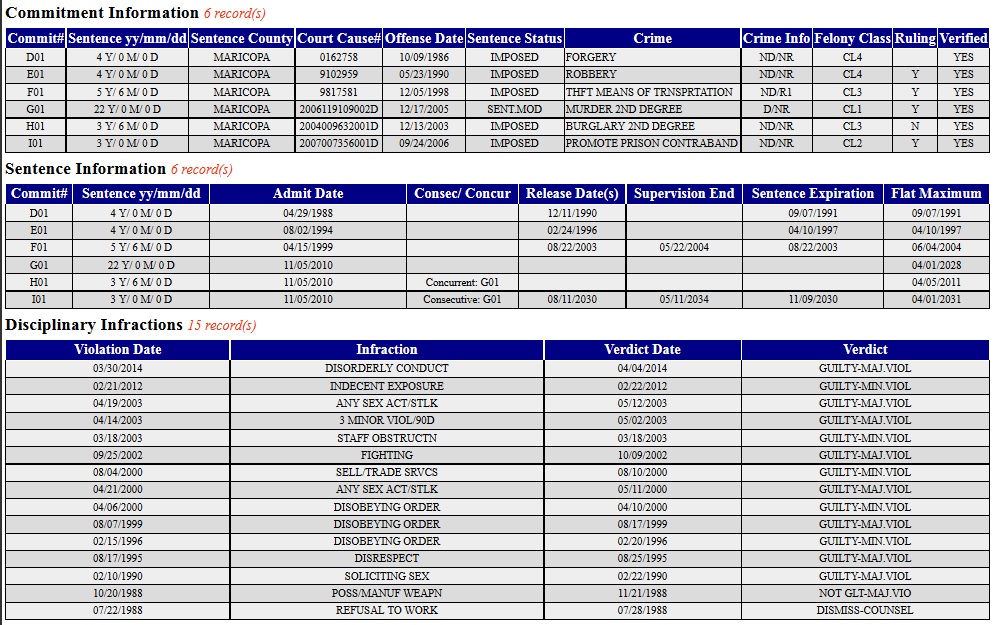 Commitment Information 6 record(s)

| Commit# | Sentence yy/mm/dd | Sentence County | Court Cause# | Offense Date | Sentence Status | Crime | Crime Info | Felony Class | Ruling | Verified |
|---|---|---|---|---|---|---|---|---|---|---|
| D01 | 4 Y/ 0 M/ 0 D | MARICOPA | 0162758 | 10/09/1986 | IMPOSED | FORGERY | ND/NR | CL4 | | YES |
| E01 | 4 Y/ 0 M/ 0 D | MARICOPA | 9102959 | 05/23/1990 | IMPOSED | ROBBERY | ND/NR | CL4 | Y | YES |
| F01 | 5 Y/ 6 M/ 0 D | MARICOPA | 9817581 | 12/05/1998 | IMPOSED | THFT MEANS OF TRNSPRTATION | ND/R1 | CL3 | Y | YES |
| G01 | 22 Y/ 0 M/ 0 D | MARICOPA | 2006119109002D | 12/17/2005 | SENT.MOD | MURDER 2ND DEGREE | D/NR | CL1 | Y | YES |
| H01 | 3 Y/ 6 M/ 0 D | MARICOPA | 2004009632001D | 12/13/2003 | IMPOSED | BURGLARY 2ND DEGREE | ND/NR | CL3 | N | YES |
| I01 | 3 Y/ 0 M/ 0 D | MARICOPA | 2007007356001D | 09/24/2006 | IMPOSED | PROMOTE PRISON CONTRABAND | ND/NR | CL2 | Y | YES |

Sentence Information 6 record(s)

| Commit# | Sentence yy/mm/dd | Admit Date | Consec/ Concur | Release Date(s) | Supervision End | Sentence Expiration | Flat Maximum |
|---|---|---|---|---|---|---|---|
| D01 | 4 Y/ 0 M/ 0 D | 04/29/1988 | | 12/11/1990 | | 09/07/1991 | 09/07/1991 |
| E01 | 4 Y/ 0 M/ 0 D | 08/02/1994 | | 02/24/1996 | | 04/10/1997 | 04/10/1997 |
| F01 | 5 Y/ 6 M/ 0 D | 04/15/1999 | | 08/22/2003 | 05/22/2004 | 08/22/2003 | 06/04/2004 |
| G01 | 22 Y/ 0 M/ 0 D | 11/05/2010 | | | | | 04/01/2028 |
| H01 | 3 Y/ 6 M/ 0 D | 11/05/2010 | Concurrent: G01 | | | | 04/05/2011 |
| I01 | 3 Y/ 0 M/ 0 D | 11/05/2010 | Consecutive: G01 | 08/11/2030 | 05/11/2034 | 11/09/2030 | 04/01/2031 |

Disciplinary Infractions 15 record(s)

| Violation Date | Infraction | Verdict Date | Verdict |
|---|---|---|---|
| 03/30/2014 | DISORDERLY CONDUCT | 04/04/2014 | GUILTY-MAJ.VIOL |
| 02/21/2012 | INDECENT EXPOSURE | 02/22/2012 | GUILTY-MIN.VIOL |
| 04/19/2003 | ANY SEX ACT/STLK | 05/12/2003 | GUILTY-MAJ.VIOL |
| 04/14/2003 | 3 MINOR VIOL/90D | 05/02/2003 | GUILTY-MAJ.VIOL |
| 03/18/2003 | STAFF OBSTRUCTN | 03/18/2003 | GUILTY-MIN.VIOL |
| 09/25/2002 | FIGHTING | 10/09/2002 | GUILTY-MAJ.VIOL |
| 08/04/2000 | SELL/TRADE SRVCS | 08/10/2000 | GUILTY-MIN.VIOL |
| 04/21/2000 | ANY SEX ACT/STLK | 05/11/2000 | GUILTY-MAJ.VIOL |
| 04/06/2000 | DISOBEYING ORDER | 04/10/2000 | GUILTY-MIN.VIOL |
| 08/07/1999 | DISOBEYING ORDER | 08/17/1999 | GUILTY-MAJ.VIOL |
| 02/15/1996 | DISOBEYING ORDER | 02/20/1996 | GUILTY-MIN.VIOL |
| 08/17/1995 | DISRESPECT | 08/25/1995 | GUILTY-MAJ.VIOL |
| 02/10/1990 | SOLICITING SEX | 02/22/1990 | GUILTY-MAJ.VIOL |
| 10/20/1988 | POSS/MANUF WEAPN | 11/21/1988 | NOT GLT-MAJ.VIO |
| 07/22/1988 | REFUSAL TO WORK | 07/28/1988 | DISMISS-COUNSEL |